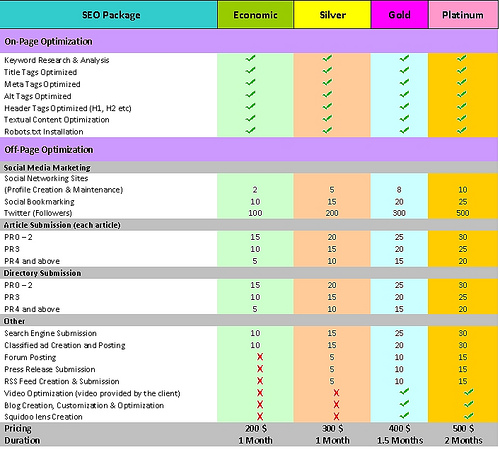 | SEO Package | Economic | Silver | Gold | Platinum |
|---|---|---|---|---|
| On-Page Optimization | | | | |
| Keyword Research & Analysis | ✓ | ✓ | ✓ | ✓ |
| Title Tags Optimized | ✓ | ✓ | ✓ | ✓ |
| Meta Tags Optimized | ✓ | ✓ | ✓ | ✓ |
| Alt Tags Optimized | ✓ | ✓ | ✓ | ✓ |
| Header Tags Optimized (H1, H2 etc) | ✓ | ✓ | ✓ | ✓ |
| Textual Content Optimization | ✓ | ✓ | ✓ | ✓ |
| Robots.txt Installation | ✓ | ✓ | ✓ | ✓ |
| Off-Page Optimization | | | | |
| Social Media Marketing | | | | |
| Social Networking Sites (Profile Creation & Maintenance) | 2 | 5 | 8 | 10 |
| Social Bookmarking | 10 | 15 | 20 | 25 |
| Twitter (Followers) | 100 | 200 | 300 | 500 |
| Article Submission (each article) | | | | |
| PR0 – 2 | 15 | 20 | 25 | 30 |
| PR3 | 10 | 15 | 20 | 25 |
| PR4 and above | 5 | 10 | 15 | 20 |
| Directory Submission | | | | |
| PR0 – 2 | 15 | 20 | 25 | 30 |
| PR3 | 10 | 15 | 20 | 25 |
| PR4 and above | 5 | 10 | 15 | 20 |
| Other | | | | |
| Search Engine Submission | 10 | 15 | 25 | 30 |
| Classified ad Creation and Posting | 10 | 15 | 20 | 30 |
| Forum Posting | ✗ | 5 | 10 | 15 |
| Press Release Submission | ✗ | 5 | 10 | 15 |
| RSS Feed Creation & Submission | ✗ | 5 | 10 | 15 |
| Video Optimization (video provided by the client) | ✗ | ✗ | ✓ | ✓ |
| Blog Creation, Customization & Optimization | ✗ | ✗ | ✓ | ✓ |
| Squidoo lens Creation | ✗ | ✗ | ✓ | ✓ |
| Pricing | 200 $ | 300 $ | 400 $ | 500 $ |
| Duration | 1 Month | 1 Month | 1.5 Months | 2 Months |